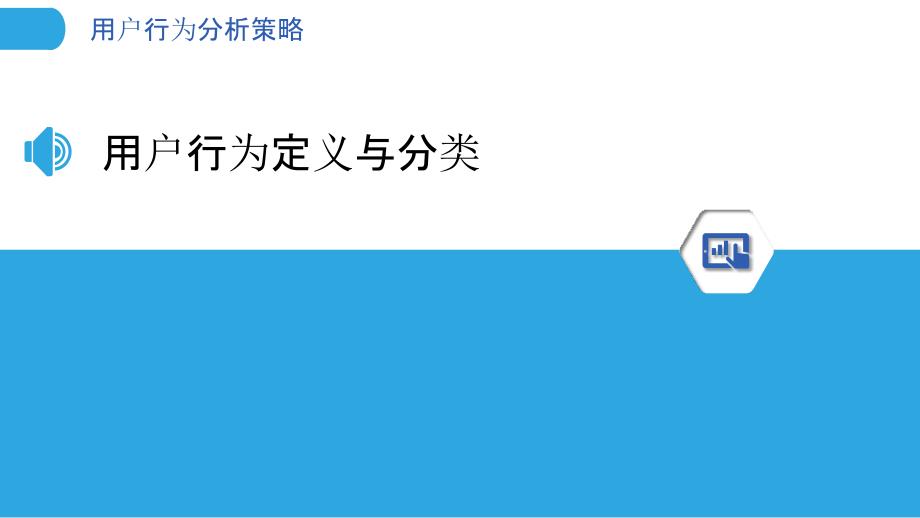 用户行为分析策略

用户行为定义与分类